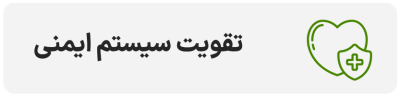 تقویت سیستم ایمنی